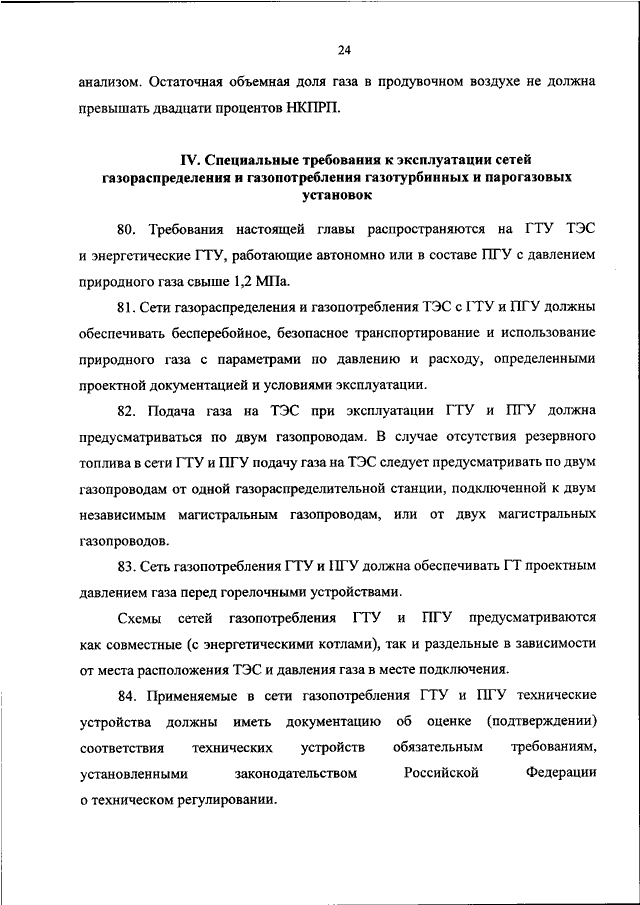 24

анализом. Остаточная объемная доля газа в продувочном воздухе не должна превышать двадцати процентов НКПРП.

IV. Специальные требования к эксплуатации сетей газораспределения и газопотребления газотурбинных и парогазовых установок

80. Требования настоящей главы распространяются на ГТУ ТЭС и энергетические ГТУ, работающие автономно или в составе ПГУ с давлением природного газа свыше 1,2 МПа.

81. Сети газораспределения и газопотребления ТЭС с ГТУ и ПГУ должны обеспечивать бесперебойное, безопасное транспортирование и использование природного газа с параметрами по давлению и расходу, определенными проектной документацией и условиями эксплуатации.

82. Подача газа на ТЭС при эксплуатации ГТУ и ПГУ должна предусматриваться по двум газопроводам. В случае отсутствия резервного топлива в сети ГТУ и ПГУ подачу газа на ТЭС следует предусматривать по двум газопроводам от одной газораспределительной станции, подключенной к двум независимым магистральным газопроводам, или от двух магистральных газопроводов.

83. Сеть газопотребления ГТУ и ПГУ должна обеспечивать ГТ проектным давлением газа перед горелочными устройствами.

Схемы сетей газопотребления ГТУ и ПГУ предусматриваются как совместные (с энергетическими котлами), так и раздельные в зависимости от места расположения ТЭС и давления газа в месте подключения.

84. Применяемые в сети газопотребления ГТУ и ПГУ технические устройства должны иметь документацию об оценке (подтверждении) соответствия технических устройств обязательным требованиям, установленными законодательством Российской Федерации о техническом регулировании.